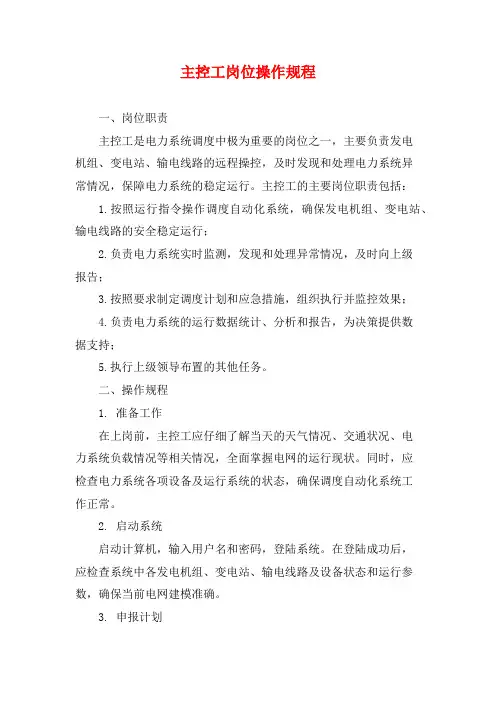 主控工岗位操作规程

一、岗位职责

主控工是电力系统调度中极为重要的岗位之一，主要负责发电机组、变电站、输电线路的远程操控，及时发现和处理电力系统异常情况，保障电力系统的稳定运行。主控工的主要岗位职责包括：

1.按照运行指令操作调度自动化系统，确保发电机组、变电站、输电线路的安全稳定运行；

2.负责电力系统实时监测，发现和处理异常情况，及时向上级报告；

3.按照要求制定调度计划和应急措施，组织执行并监控效果；

4.负责电力系统的运行数据统计、分析和报告，为决策提供数据支持；

5.执行上级领导布置的其他任务。

二、操作规程

1. 准备工作

在上岗前，主控工应仔细了解当天的天气情况、交通状况、电力系统负载情况等相关情况，全面掌握电网的运行现状。同时，应检查电力系统各项设备及运行系统的状态，确保调度自动化系统工作正常。

2. 启动系统

启动计算机，输入用户名和密码，登陆系统。在登陆成功后，应检查系统中各发电机组、变电站、输电线路及设备状态和运行参数，确保当前电网建模准确。

3. 申报计划